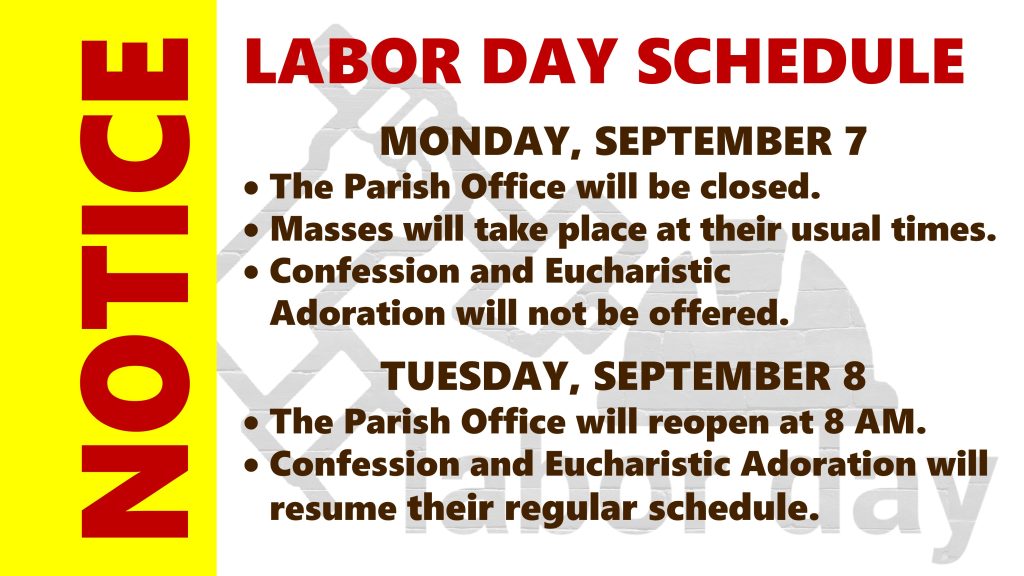 NOTICE

LABOR DAY SCHEDULE

MONDAY, SEPTEMBER 7

• The Parish Office will be closed.
• Masses will take place at their usual times.
• Confession and Eucharistic Adoration will not be offered.

TUESDAY, SEPTEMBER 8

• The Parish Office will reopen at 8 AM.
• Confession and Eucharistic Adoration will resume their regular schedule.

labor day